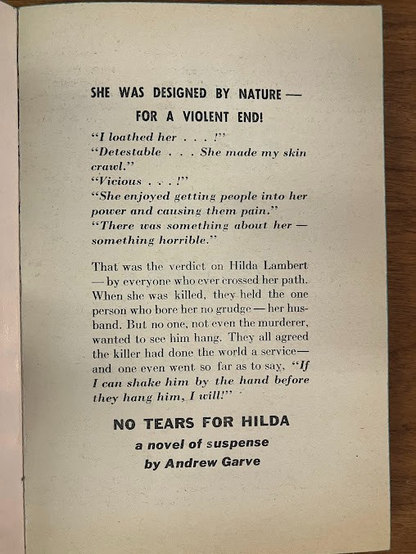 SHE WAS DESIGNED BY NATURE —
FOR A VIOLENT END!

"I loathed her . . . !"
"Detestable . . . She made my skin crawl."
"Vicious . . . !"
"She enjoyed getting people into her power and causing them pain."
"There was something about her — something horrible."

That was the verdict on Hilda Lambert — by everyone who ever crossed her path. When she was killed, they held the one person who bore her no grudge — her husband. But no one, not even the murderer, wanted to see him hang. They all agreed the killer had done the world a service— and one even went so far as to say, "If I can shake him by the hand before they hang him, I will!"

NO TEARS FOR HILDA
a novel of suspense
by Andrew Garve